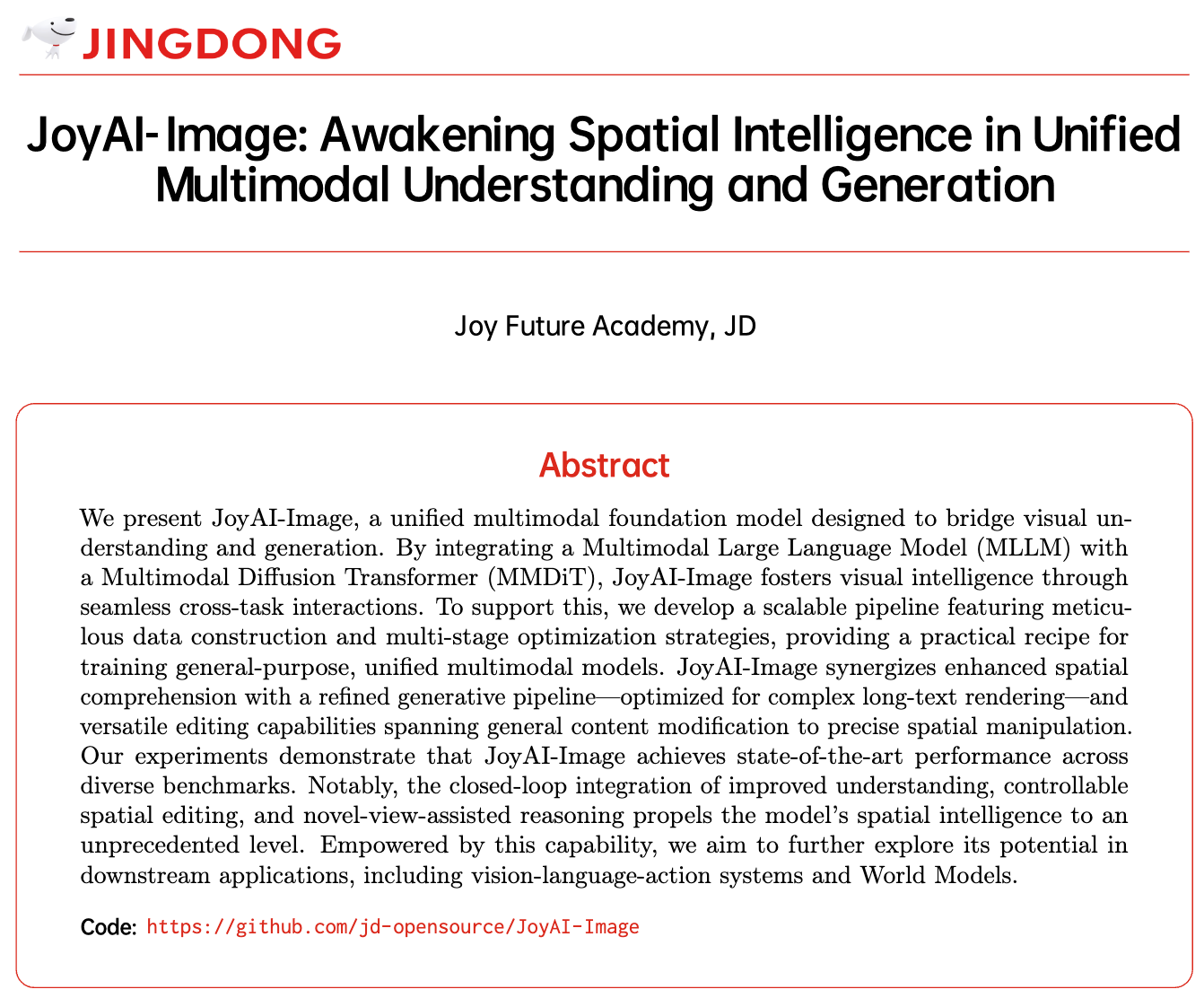 JINGDONG

JoyAI-Image: Awakening Spatial Intelligence in Unified Multimodal Understanding and Generation

Joy Future Academy, JD

Abstract

We present JoyAI-Image, a unified multimodal foundation model designed to bridge visual understanding and generation. By integrating a Multimodal Large Language Model (MLLM) with a Multimodal Diffusion Transformer (MMDiT), JoyAI-Image fosters visual intelligence through seamless cross-task interactions. To support this, we develop a scalable pipeline featuring meticulous data construction and multi-stage optimization strategies, providing a practical recipe for training general-purpose, unified multimodal models. JoyAI-Image synergizes enhanced spatial comprehension with a refined generative pipeline—optimized for complex long-text rendering—and versatile editing capabilities spanning general content modification to precise spatial manipulation. Our experiments demonstrate that JoyAI-Image achieves state-of-the-art performance across diverse benchmarks. Notably, the closed-loop integration of improved understanding, controllable spatial editing, and novel-view-assisted reasoning propels the model's spatial intelligence to an unprecedented level. Empowered by this capability, we aim to further explore its potential in downstream applications, including vision-language-action systems and World Models.

Code: https://github.com/jd-opensource/JoyAI-Image